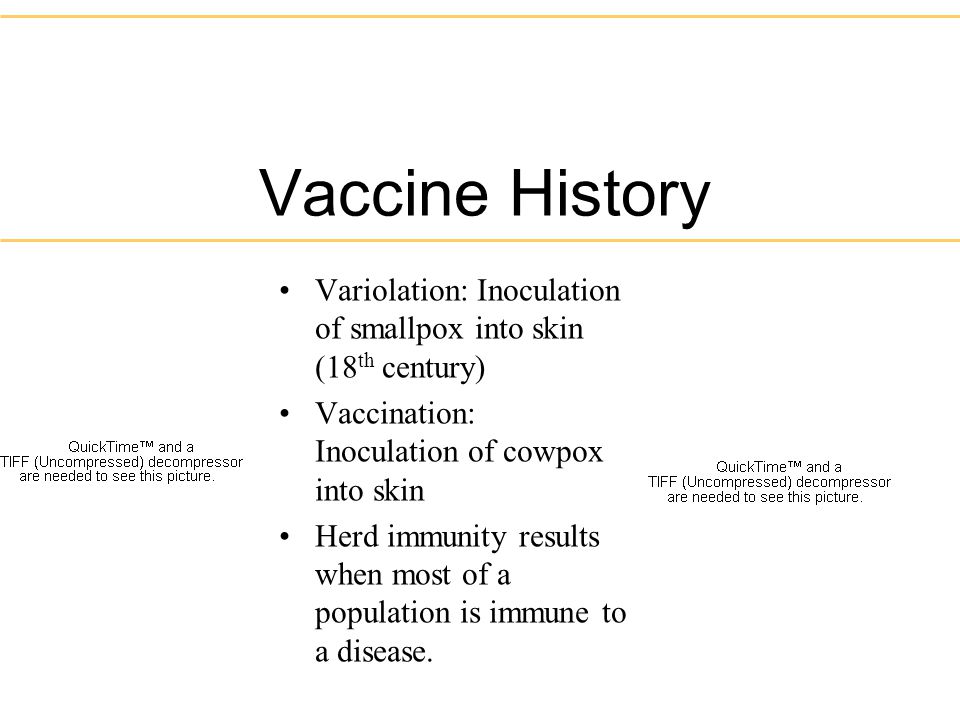 Vaccine History

QuickTime™ and a TIFF (Uncompressed) decompressor are needed to see this picture.

• Variolation: Inoculation of smallpox into skin ($18^{th}$ century)
• Vaccination: Inoculation of cowpox into skin
• Herd immunity results when most of a population is immune to a disease.

QuickTime™ and a TIFF (Uncompressed) decompressor are needed to see this picture.